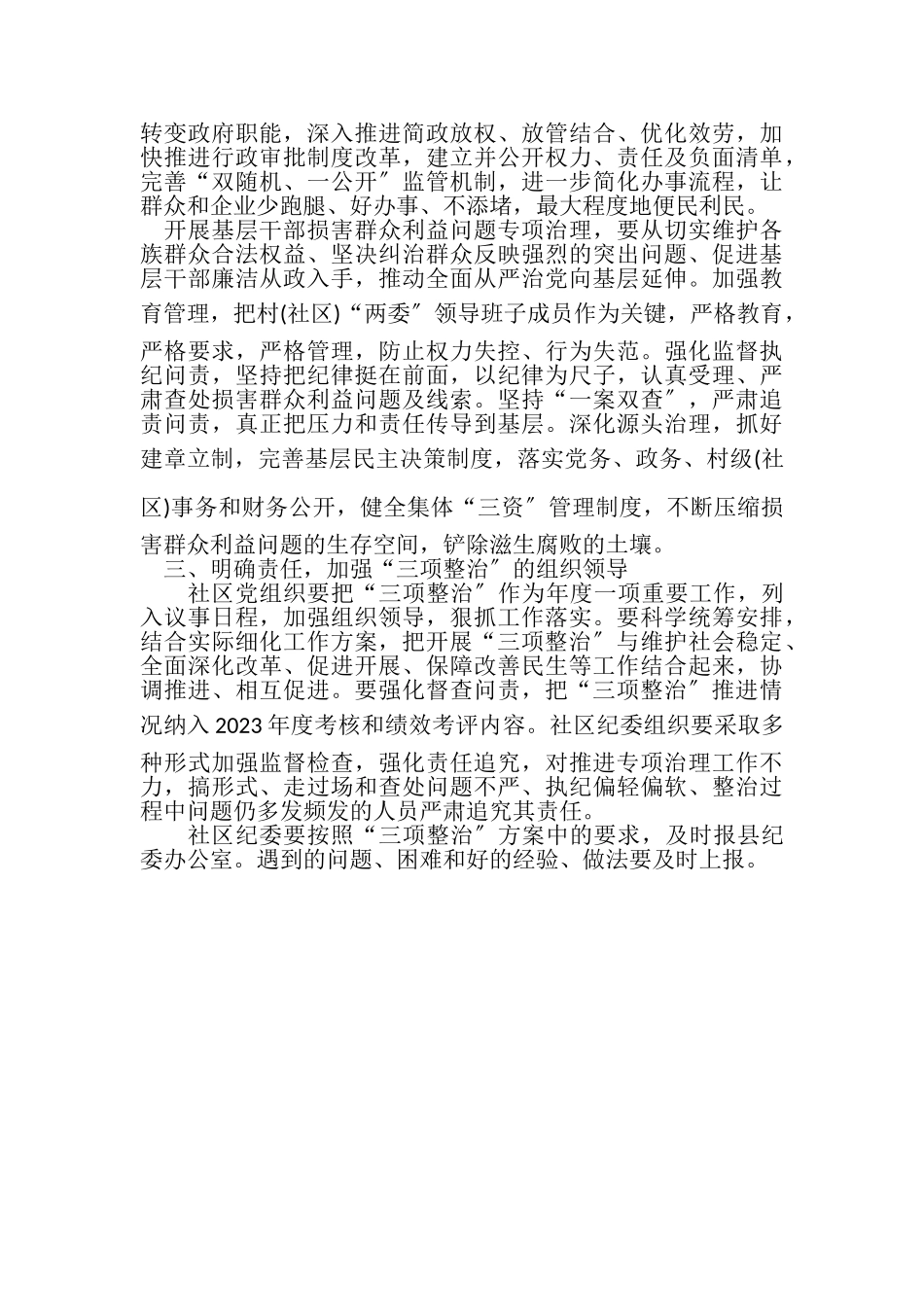 转变政府职能，深入推进简政放权、放管结合、优化效劳，加快推进行政审批制度改革，建立并公开权力、责任及负面清单，完善“双随机、一公开″监管机制，进一步简化办事流程，让群众和企业少跑腿、好办事、不添堵，最大程度地便民利民。

开展基层干部损害群众利益问题专项治理，要从切实维护各族群众合法权益、坚决纠治群众反映强烈的突出问题、促进基层干部廉洁从政入手，推动全面从严治党向基层延伸。加强教育管理，把村(社区)“两委″领导班子成员作为关键，严格教育，严格要求，严格管理，防止权力失控、行为失范。强化监督执纪问责，坚持把纪律挺在前面，以纪律为尺子，认真受理、严肃查处损害群众利益问题及线索。坚持“一案双查″，严肃追责问责，真正把压力和责任传导到基层。深化源头治理，抓好建章立制，完善基层民主决策制度，落实党务、政务、村级(社区)事务和财务公开，健全集体“三资″管理制度，不断压缩损害群众利益问题的生存空间，铲除滋生腐败的土壤。

三、明确责任，加强“三项整治″的组织领导

社区党组织要把“三项整治″作为年度一项重要工作，列入议事日程，加强组织领导，狠抓工作落实。要科学统筹安排，结合实际细化工作方案，把开展“三项整治″与维护社会稳定、全面深化改革、促进开展、保障改善民生等工作结合起来，协调推进、相互促进。要强化督查问责，把“三项整治″推进情况纳入2023年度考核和绩效考评内容。社区纪委组织要采取多种形式加强监督检查，强化责任追究，对推进专项治理工作不力，搞形式、走过场和查处问题不严、执纪偏轻偏软、整治过程中问题仍多发频发的人员严肃追究其责任。

社区纪委要按照“三项整治″方案中的要求，及时报县纪委办公室。遇到的问题、困难和好的经验、做法要及时上报。